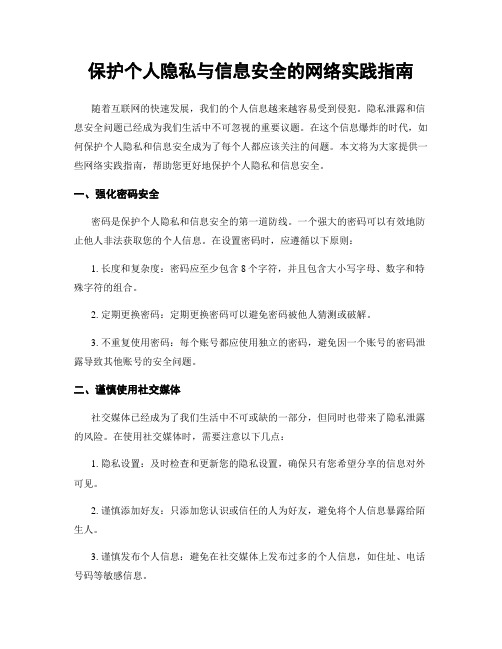 保护个人隐私与信息安全的网络实践指南

随着互联网的快速发展，我们的个人信息越来越容易受到侵犯。隐私泄露和信息安全问题已经成为我们生活中不可忽视的重要议题。在这个信息爆炸的时代，如何保护个人隐私和信息安全成为了每个人都应该关注的问题。本文将为大家提供一些网络实践指南，帮助您更好地保护个人隐私和信息安全。

一、强化密码安全

密码是保护个人隐私和信息安全的第一道防线。一个强大的密码可以有效地防止他人非法获取您的个人信息。在设置密码时，应遵循以下原则：

1. 长度和复杂度：密码应至少包含 8 个字符，并且包含大小写字母、数字和特殊字符的组合。

2. 定期更换密码：定期更换密码可以避免密码被他人猜测或破解。

3. 不重复使用密码：每个账号都应使用独立的密码，避免因一个账号的密码泄露导致其他账号的安全问题。

二、谨慎使用社交媒体

社交媒体已经成为了我们生活中不可或缺的一部分，但同时也带来了隐私泄露的风险。在使用社交媒体时，需要注意以下几点：

1. 隐私设置：及时检查和更新您的隐私设置，确保只有您希望分享的信息对外可见。

2. 谨慎添加好友：只添加您认识或信任的人为好友，避免将个人信息暴露给陌生人。

3. 谨慎发布个人信息：避免在社交媒体上发布过多的个人信息，如住址、电话号码等敏感信息。